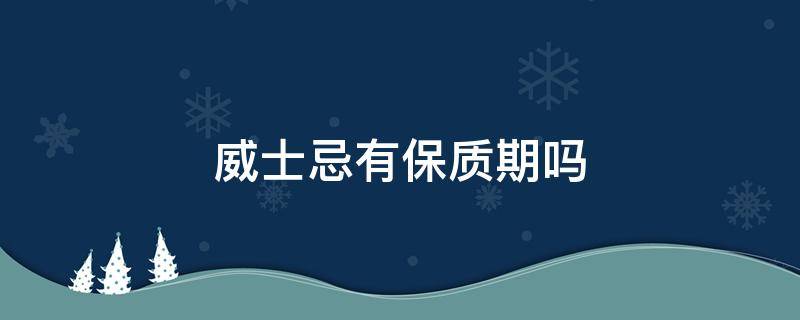 威士忌有保质期吗